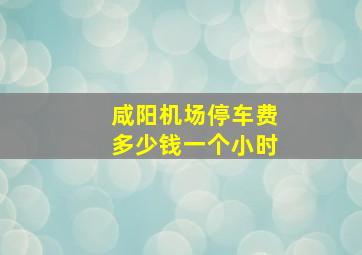 咸阳机场停车费
多少钱一个小时